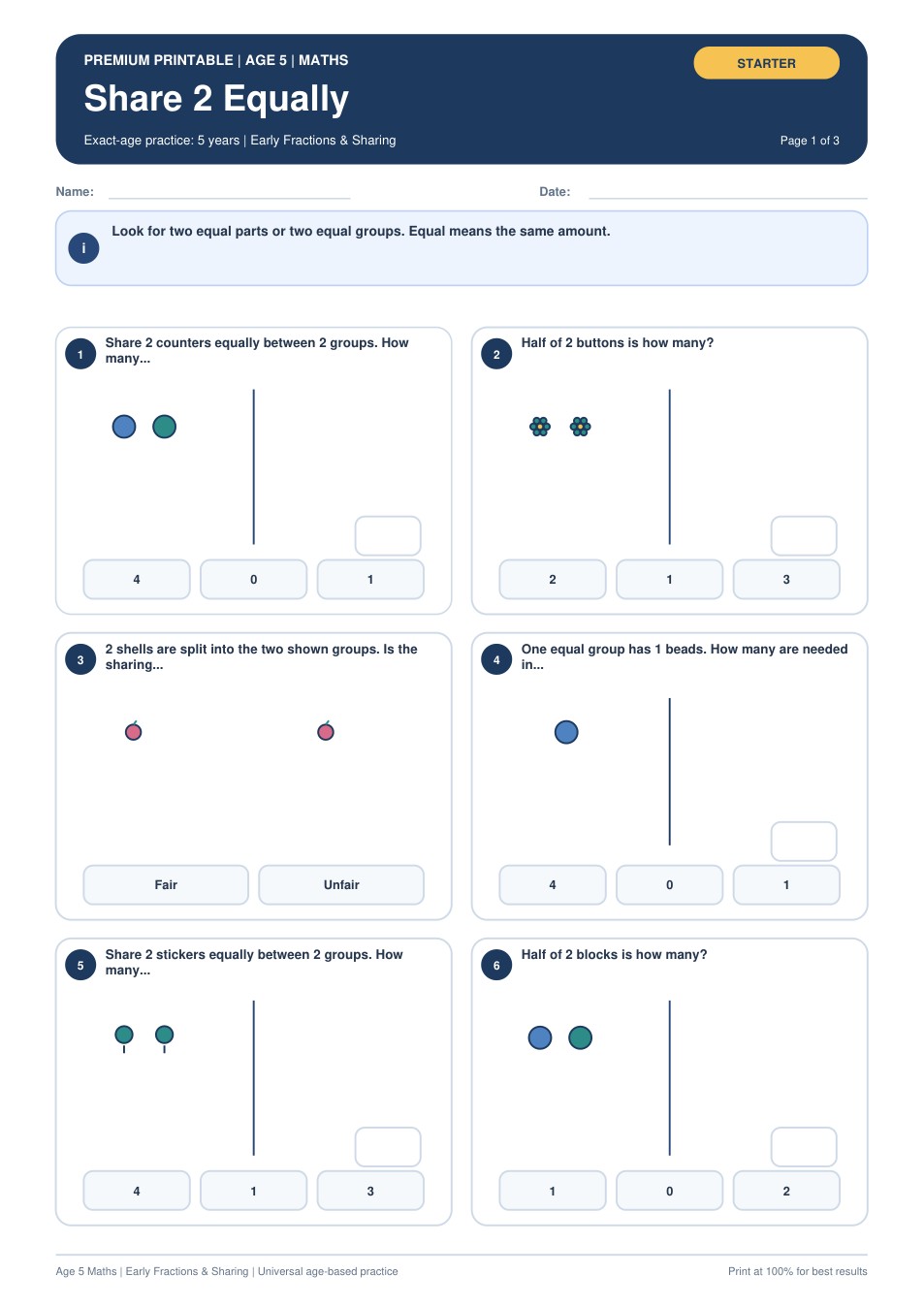 PREMIUM PRINTABLE | AGE 5 | MATHS

STARTER

Share 2 Equally

Exact-age practice: 5 years | Early Fractions & Sharing

Page 1 of 3

Name:

Date:

i

Look for two equal parts or two equal groups. Equal means the same amount.

1

Share 2 counters equally between 2 groups. How many...

4

0

1

2

Half of 2 buttons is how many?

2

1

3

3

2 shells are split into the two shown groups. Is the sharing...

Fair

Unfair

4

One equal group has 1 beads. How many are needed in...

4

0

1

5

Share 2 stickers equally between 2 groups. How many...

4

1

3

6

Half of 2 blocks is how many?

1

0

2

Age 5 Maths | Early Fractions & Sharing | Universal age-based practice

Print at 100% for best results